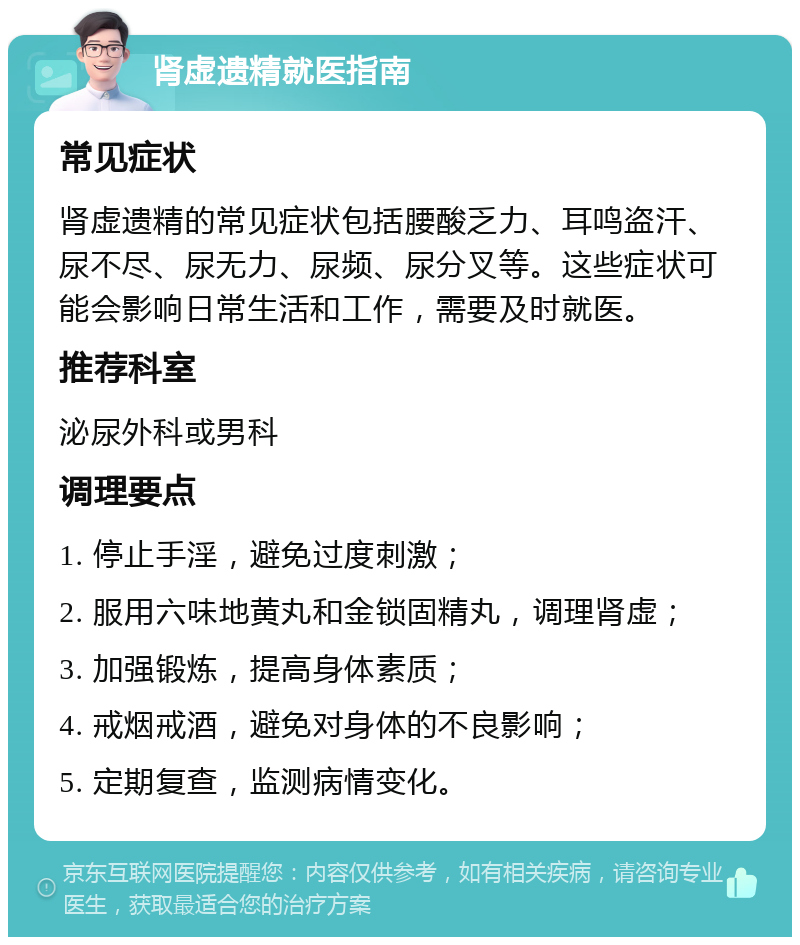 肾虚遗精就医指南

常见症状

肾虚遗精的常见症状包括腰酸乏力、耳鸣盗汗、尿不尽、尿无力、尿频、尿分叉等。这些症状可能会影响日常生活和工作，需要及时就医。

推荐科室

泌尿外科或男科

调理要点

1. 停止手淫，避免过度刺激；

2. 服用六味地黄丸和金锁固精丸，调理肾虚；

3. 加强锻炼，提高身体素质；

4. 戒烟戒酒，避免对身体的不良影响；

5. 定期复查，监测病情变化。

京东互联网医院提醒您：内容仅供参考，如有相关疾病，请咨询专业医生，获取最适合您的治疗方案